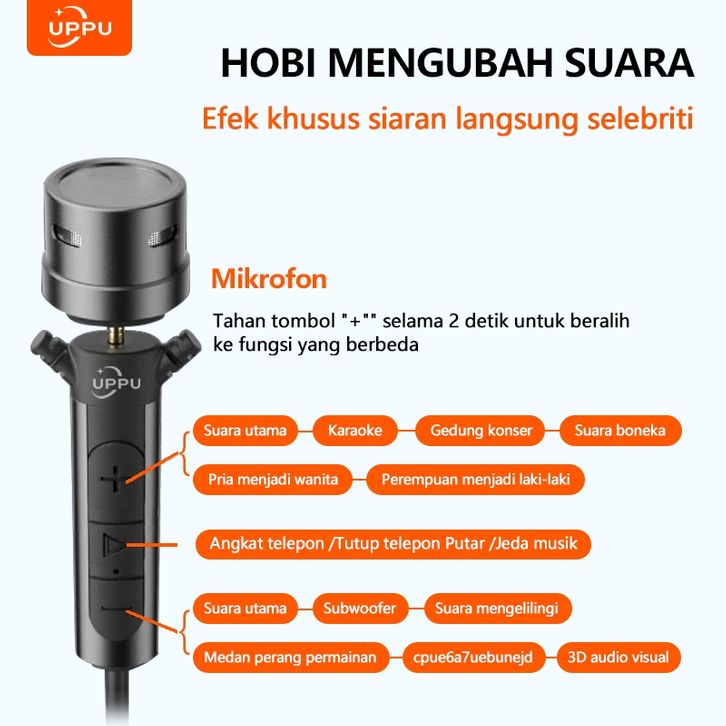 UPPU

HOBI MENGUBAH SUARA

Efek khusus siaran langsung selebriti

Mikrofon

Tahan tombol "+"" selama 2 detik untuk beralih ke fungsi yang berbeda

UPPU

Suara utama
Karaoke
Gedung konser
Suara boneka
Pria menjadi wanita
Perempuan menjadi laki-laki

Angkat telepon /Tutup telepon Putar /Jeda musik

Suara utama
Subwoofer
Suara mengelilingi
Medan perang permainan
cpue6a7uebunejd
3D audio visual